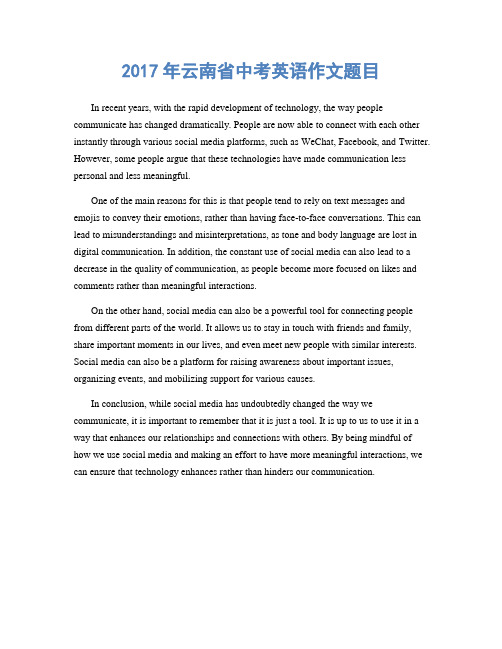 2017 年云南省中考英语作文题目

In recent years, with the rapid development of technology, the way people communicate has changed dramatically. People are now able to connect with each other instantly through various social media platforms, such as WeChat, Facebook, and Twitter. However, some people argue that these technologies have made communication less personal and less meaningful.

One of the main reasons for this is that people tend to rely on text messages and emojis to convey their emotions, rather than having face-to-face conversations. This can lead to misunderstandings and misinterpretations, as tone and body language are lost in digital communication. In addition, the constant use of social media can also lead to a decrease in the quality of communication, as people become more focused on likes and comments rather than meaningful interactions.

On the other hand, social media can also be a powerful tool for connecting people from different parts of the world. It allows us to stay in touch with friends and family, share important moments in our lives, and even meet new people with similar interests. Social media can also be a platform for raising awareness about important issues, organizing events, and mobilizing support for various causes.

In conclusion, while social media has undoubtedly changed the way we communicate, it is important to remember that it is just a tool. It is up to us to use it in a way that enhances our relationships and connections with others. By being mindful of how we use social media and making an effort to have more meaningful interactions, we can ensure that technology enhances rather than hinders our communication.